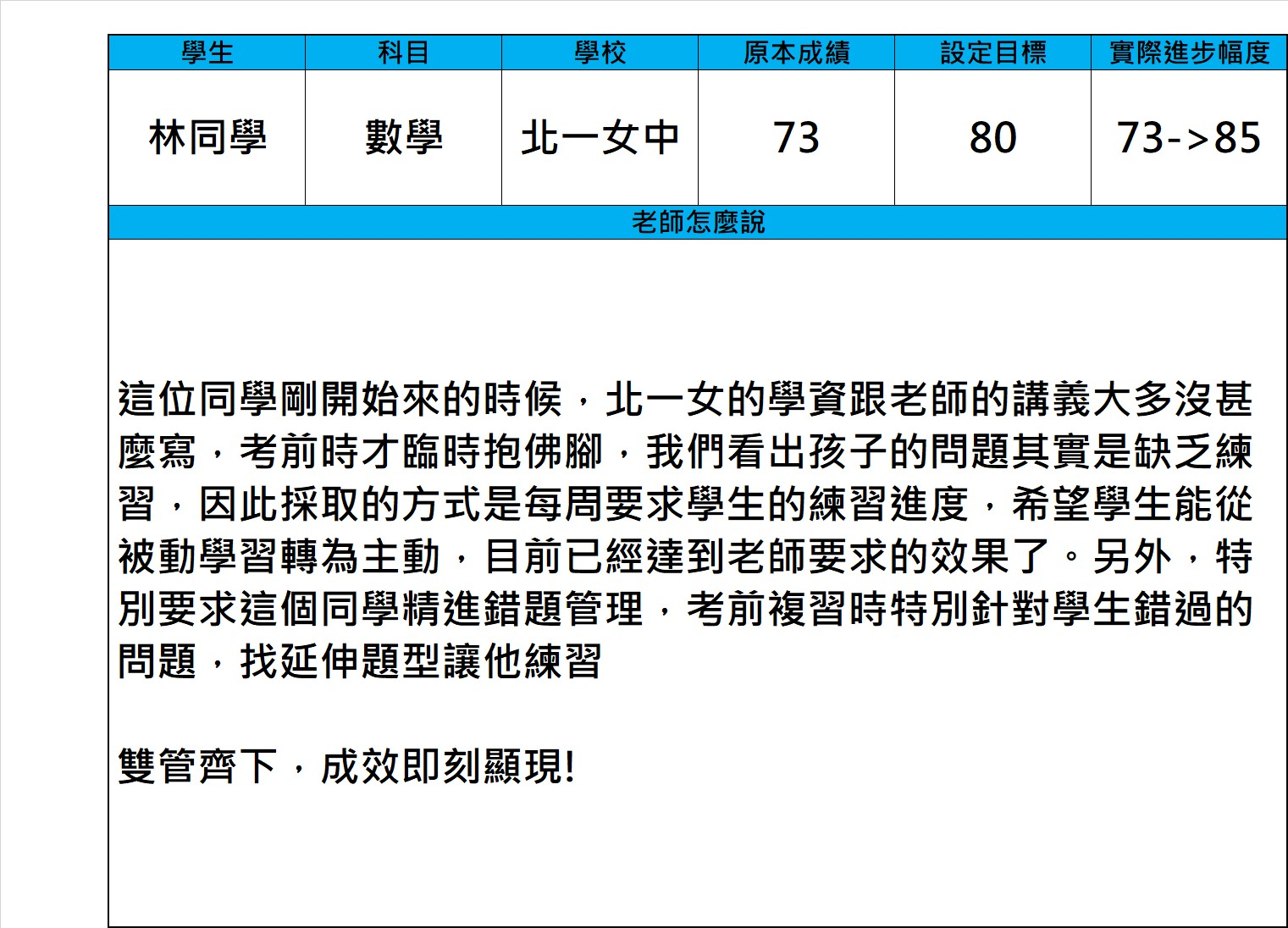 | 學生 | 科目 | 學校 | 原本成績 | 設定目標 | 實際進步幅度 |
|---|---|---|---|---|---|
| 林同學 | 數學 | 北一女中 | 73 | 80 | 73->85 |

老師怎麼說

這位同學剛開始來的時候，北一女的學資跟老師的講義大多沒甚麼寫，考前時才臨時抱佛腳，我們看出孩子的問題其實是缺乏練習，因此採取的方式是每周要求學生的練習進度，希望學生能從被動學習轉為主動，目前已經達到老師要求的效果了。另外，特別要求這個同學精進錯題管理，考前複習時特別針對學生錯過的問題，找延伸題型讓他練習

雙管齊下，成效即刻顯現!